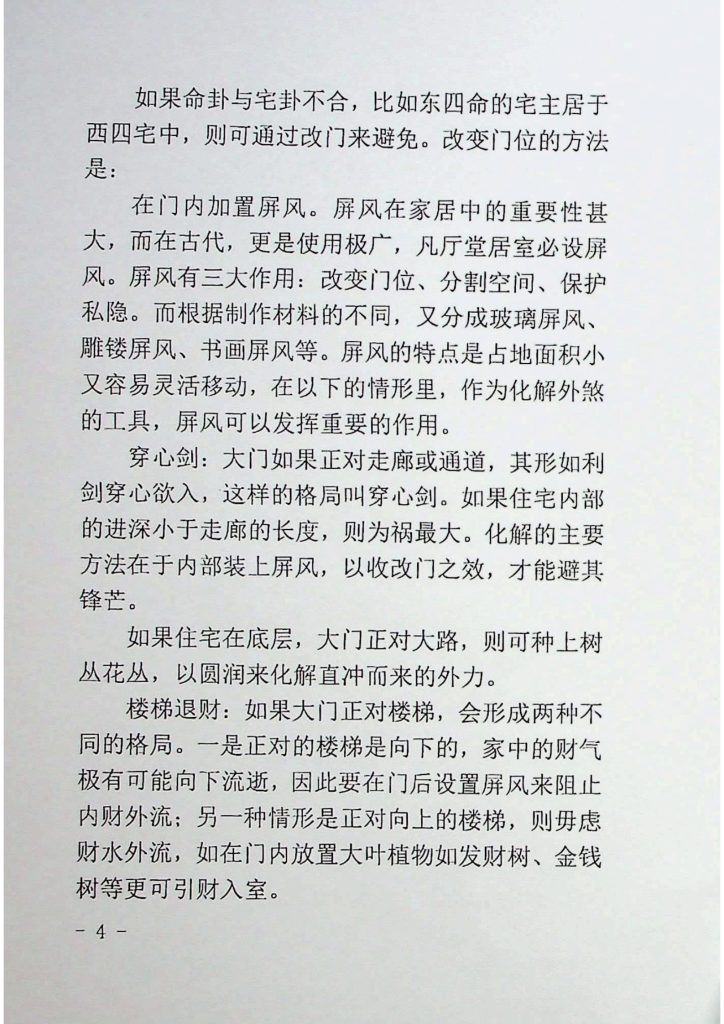 如果命卦与宅卦不合，比如东四命的宅主居于西四宅中，则可通过改门来避免。改变门位的方法是：

在门内加置屏风。屏风在家居中的重要性甚大，而在古代，更是使用极广，凡厅堂居室必设屏风。屏风有三大作用：改变门位、分割空间、保护私隐。而根据制作材料的不同，又分成玻璃屏风、雕镂屏风、书画屏风等。屏风的特点是占地面积小又容易灵活移动，在以下的情形里，作为化解外煞的工具，屏风可以发挥重要的作用。

穿心剑：大门如果正对走廊或通道，其形如利剑穿心欲入，这样的格局叫穿心剑。如果住宅内部的进深小于走廊的长度，则为祸最大。化解的主要方法在于内部装上屏风，以收改门之效，才能避其锋芒。

如果住宅在底层，大门正对大路，则可种上树丛花丛，以圆润来化解直冲而来的外力。

楼梯退财：如果大门正对楼梯，会形成两种不同的格局。一是正对的楼梯是向下的，家中的财气极有可能向下流逝，因此要在门后设置屏风来阻止内财外流；另一种情形是正对向上的楼梯，则毋虑财水外流，如在门内放置大叶植物如发财树、金钱树等更可引财入室。

- 4 -